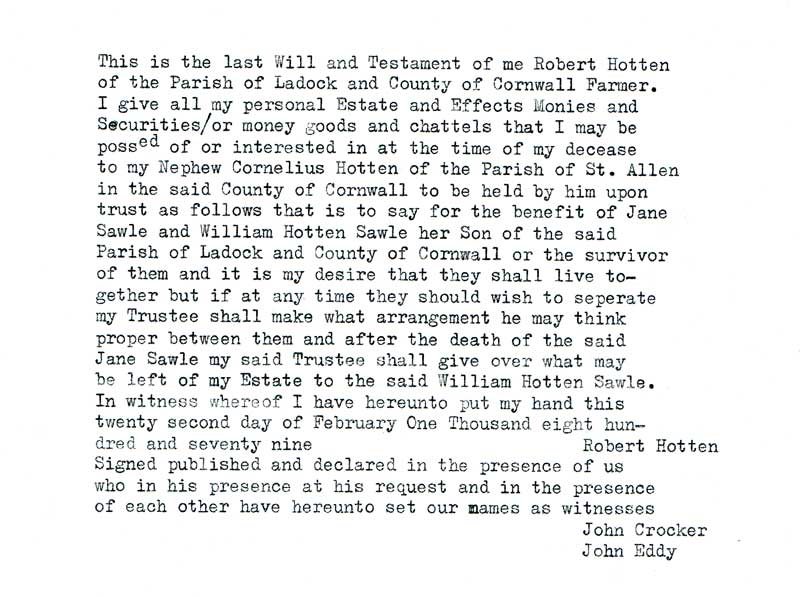 This is the last Will and Testament of me Robert Hotten of the Parish of Ladock and County of Cornwall Farmer. I give all my personal Estate and Effects Monies and Securities/or money goods and chattels that I may be poss$^{ed}$ of or interested in at the time of my decease to my Nephew Cornelius Hotten of the Parish of St. Allen in the said County of Cornwall to be held by him upon trust as follows that is to say for the benefit of Jane Sawle and William Hotten Sawle her Son of the said Parish of Ladock and County of Cornwall or the survivor of them and it is my desire that they shall live together but if at any time they should wish to seperate my Trustee shall make what arrangement he may think proper between them and after the death of the said Jane Sawle my said Trustee shall give over what may be left of my Estate to the said William Hotten Sawle. In witness whereof I have hereunto put my hand this twenty second day of February One Thousand eight hundred and seventy nine

Robert Hotten

Signed published and declared in the presence of us who in his presence at his request and in the presence of each other have hereunto set our mames as witnesses

John Crocker
John Eddy